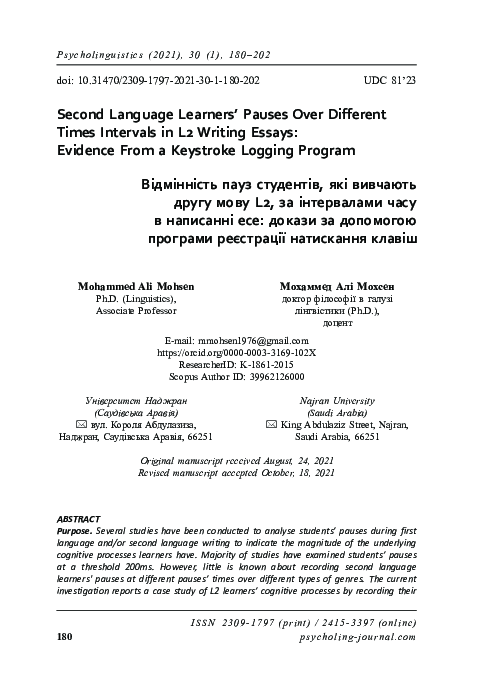 Psycholinguistics (2021), 30 (1), 180–202

doi: 10.31470/2309-1797-2021-30-1-180-202 UDC 81'23

Second Language Learners' Pauses Over Different Times Intervals in L2 Writing Essays: Evidence From a Keystroke Logging Program

Відмінність пауз студентів, які вивчають другу мову L2, за інтервалами часу в написанні есе: докази за допомогою програми реєстрації натискання клавіш

Mohammed Ali Mohsen
Ph.D. (Linguistics),
Associate Professor

Мохаммед Алі Мохсен
доктор філософії в галузі лінгвістики (Ph.D.),
доцент

E-mail: mmohsen1976@gmail.com
https://orcid.org/0000-0003-3169-102X
ResearcherID: K-1861-2015
Scopus Author ID: 39962126000

Університет Наджран
(Саудівська Аравія)
✉ вул. Короля Абдулазиза,
Наджран, Саудівська Аравія, 66251

Najran University
(Saudi Arabia)
✉ King Abdulaziz Street, Najran,
Saudi Arabia, 66251

Original manuscript received August, 24, 2021
Revised manuscript accepted October, 18, 2021

ABSTRACT
Purpose. Several studies have been conducted to analyse students' pauses during first language and/or second language writing to indicate the magnitude of the underlying cognitive processes learners have. Majority of studies have examined students' pauses at a threshold 200ms. However, little is known about recording second language learners' pauses at different pauses' times over different types of genres. The current investigation reports a case study of L2 learners' cognitive processes by recording their

ISSN 2309-1797 (print) / 2415-3397 (online)
180 psycholing-journal.com